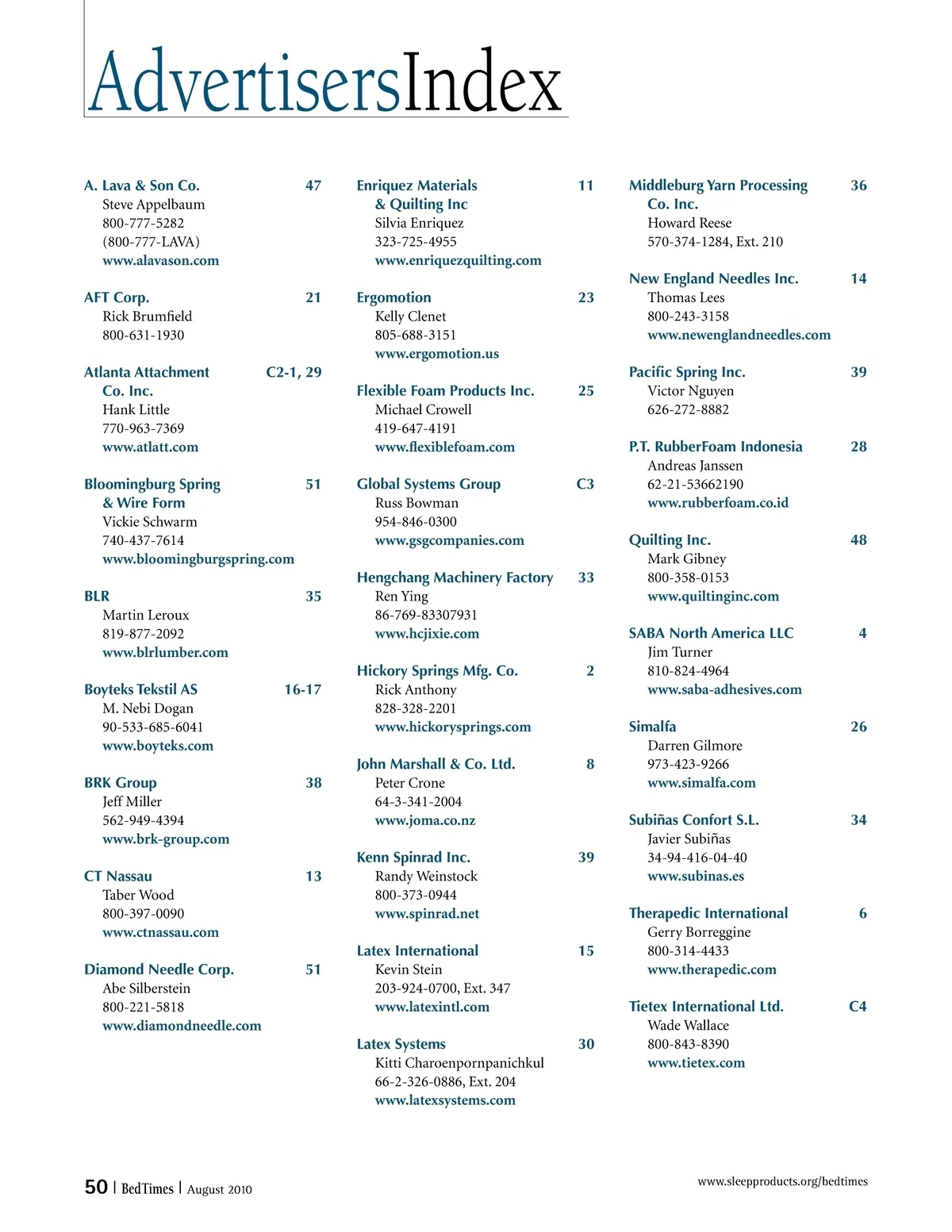 AdvertisersIndex

A. Lava & Son Co. 47
Steve Appelbaum
800-777-5282
(800-777-LAVA)
www.alavason.com

AFT Corp. 21
Rick Brumfield
800-631-1930

Atlanta Attachment Co. Inc. C2-1, 29
Hank Little
770-963-7369
www.atlatt.com

Bloomingburg Spring & Wire Form 51
Vickie Schwarm
740-437-7614
www.bloomingburgspring.com

BLR 35
Martin Leroux
819-877-2092
www.blrlumber.com

Boyteks Tekstil AS 16-17
M. Nebi Dogan
90-533-685-6041
www.boyteks.com

BRK Group 38
Jeff Miller
562-949-4394
www.brk-group.com

CT Nassau 13
Taber Wood
800-397-0090
www.ctnassau.com

Diamond Needle Corp. 51
Abe Silberstein
800-221-5818
www.diamondneedle.com

Enriquez Materials & Quilting Inc 11
Silvia Enriquez
323-725-4955
www.enriquezquilting.com

Ergomotion 23
Kelly Clenet
805-688-3151
www.ergomotion.us

Flexible Foam Products Inc. 25
Michael Crowell
419-647-4191
www.flexiblefoam.com

Global Systems Group C3
Russ Bowman
954-846-0300
www.gsgcompanies.com

Hengchang Machinery Factory 33
Ren Ying
86-769-83307931
www.hcjixie.com

Hickory Springs Mfg. Co. 2
Rick Anthony
828-328-2201
www.hickorysprings.com

John Marshall & Co. Ltd. 8
Peter Crone
64-3-341-2004
www.joma.co.nz

Kenn Spinrad Inc. 39
Randy Weinstock
800-373-0944
www.spinrad.net

Latex International 15
Kevin Stein
203-924-0700, Ext. 347
www.latexintl.com

Latex Systems 30
Kitti Charoenpornpanichkul
66-2-326-0886, Ext. 204
www.latexsystems.com

Middleburg Yarn Processing Co. Inc. 36
Howard Reese
570-374-1284, Ext. 210

New England Needles Inc. 14
Thomas Lees
800-243-3158
www.newenglandneedles.com

Pacific Spring Inc. 39
Victor Nguyen
626-272-8882

P.T. RubberFoam Indonesia 28
Andreas Janssen
62-21-53662190
www.rubberfoam.co.id

Quilting Inc. 48
Mark Gibney
800-358-0153
www.quiltinginc.com

SABA North America LLC 4
Jim Turner
810-824-4964
www.saba-adhesives.com

Simalfa 26
Darren Gilmore
973-423-9266
www.simalfa.com

Subiñas Confort S.L. 34
Javier Subiñas
34-94-416-04-40
www.subinas.es

Therapedic International 6
Gerry Borreggine
800-314-4433
www.therapedic.com

Tietex International Ltd. C4
Wade Wallace
800-843-8390
www.tietex.com

50 | BedTimes | August 2010

www.sleepproducts.org/bedtimes